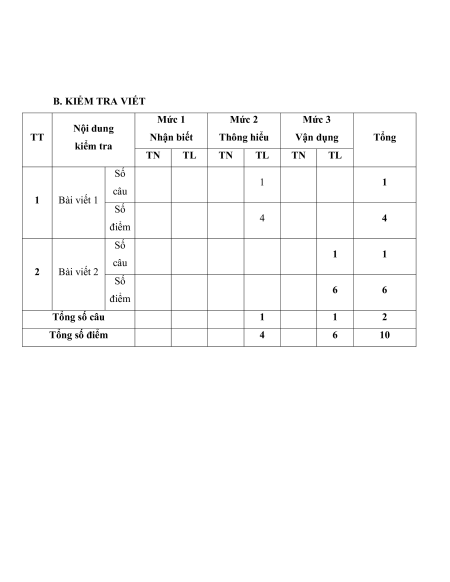 B. KIỂM TRA VIẾT

| TT | Nội dung kiểm tra | | Mức 1 Nhận biết | | Mức 2 Thông hiểu | | Mức 3 Vận dụng | | Tổng |
|---|---|---|---|---|---|---|---|---|---|
| | | | TN | TL | TN | TL | TN | TL | |
| 1 | Bài viết 1 | Số câu | | | | 1 | | | 1 |
| | | Số điểm | | | | 4 | | | 4 |
| 2 | Bài viết 2 | Số câu | | | | | | 1 | 1 |
| | | Số điểm | | | | | | 6 | 6 |
| Tổng số câu | | | | | | 1 | | 1 | 2 |
| Tổng số điểm | | | | | | 4 | | 6 | 10 |